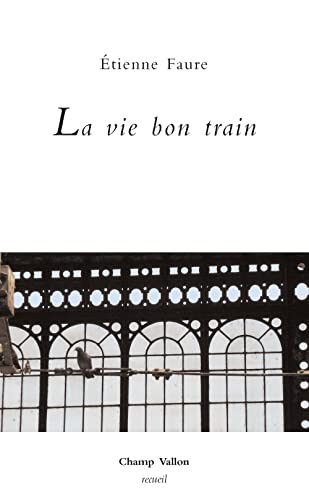 Étienne Faure

La vie bon train

Champ Vallon
recueil